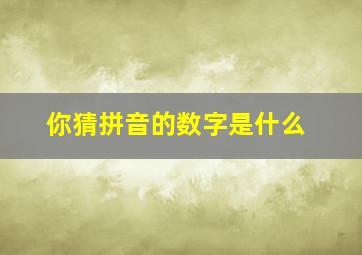 你猜拼音的数字是什么